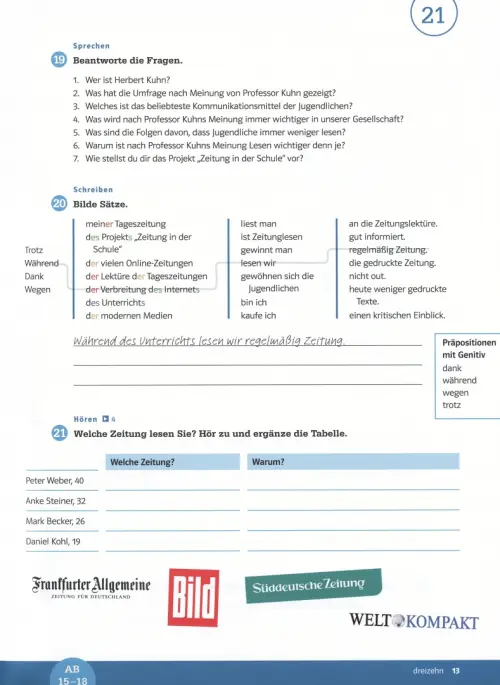 21

Sprechen

19 Beantworte die Fragen.

1. Wer ist Herbert Kuhn?
2. Was hat die Umfrage nach Meinung von Professor Kuhn gezeigt?
3. Welches ist das beliebteste Kommunikationsmittel der Jugendlichen?
4. Was wird nach Professor Kuhns Meinung immer wichtiger in unserer Gesellschaft?
5. Was sind die Folgen davon, dass Jugendliche immer weniger lesen?
6. Warum ist nach Professor Kuhns Meinung Lesen wichtiger denn je?
7. Wie stellst du dir das Projekt „Zeitung in der Schule" vor?

Schreiben

20 Bilde Sätze.

Trotz
Während
Dank
Wegen

meiner Tageszeitung
des Projekts „Zeitung in der Schule"
der vielen Online-Zeitungen
der Lektüre der Tageszeitungen
der Verbreitung des Internets
des Unterrichts
der modernen Medien

liest man
ist Zeitunglesen
gewinnt man
lesen wir
gewöhnen sich die Jugendlichen
bin ich
kaufe ich

an die Zeitungslektüre.
gut informiert.
regelmäßig Zeitung.
die gedruckte Zeitung.
nicht out.
heute weniger gedruckte Texte.
einen kritischen Einblick.

Während des Unterrichts lesen wir regelmäßig Zeitung.

Präpositionen mit Genitiv
dank
während
wegen
trotz

Hören 4

21 Welche Zeitung lesen Sie? Hör zu und ergänze die Tabelle.

| | Welche Zeitung? | Warum? |
|---|---|---|
| Peter Weber, 40 | | |
| Anke Steiner, 32 | | |
| Mark Becker, 26 | | |
| Daniel Kohl, 19 | | |

Frankfurter Allgemeine
ZEITUNG FÜR DEUTSCHLAND
Bild
Süddeutsche Zeitung
WELT KOMPAKT

AB 15–18
dreizehn 13